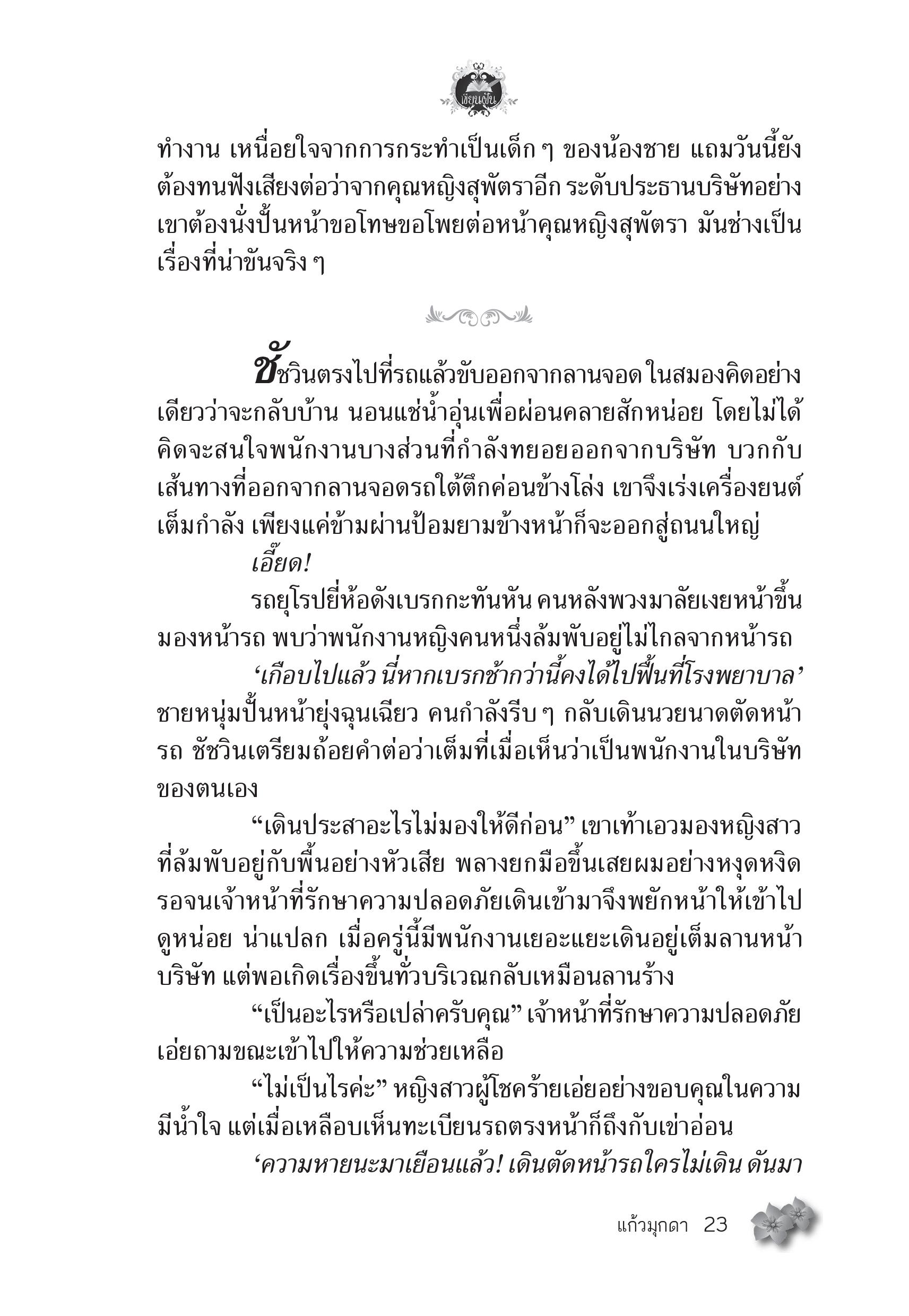 เขียนฝัน

ทำงาน เหนื่อยใจจากการกระทำเป็นเด็ก ๆ ของน้องชาย แถมวันนี้ยังต้องทนฟังเสียงต่อว่าจากคุณหญิงสุพัตราอีก ระดับประธานบริษัทอย่างเขาต้องนั่งปั้นหน้าขอโทษขอโพยต่อหน้าคุณหญิงสุพัตรา มันช่างเป็นเรื่องที่น่าขันจริง ๆ

ชัชวินตรงไปที่รถแล้วขับออกจากลานจอด ในสมองคิดอย่างเดียวว่าจะกลับบ้าน นอนแช่น้ำอุ่นเพื่อผ่อนคลายสักหน่อย โดยไม่ได้คิดจะสนใจพนักงานบางส่วนที่กำลังทยอยออกจากบริษัท บวกกับเส้นทางที่ออกจากลานจอดรถใต้ตึกค่อนข้างโล่ง เขาจึงเร่งเครื่องยนต์เต็มกำลัง เพียงแค่ข้ามผ่านป้อมยามข้างหน้าก็จะออกสู่ถนนใหญ่

เอี๊ยด!

รถยุโรปยี่ห้อดังเบรกกะทันหัน คนหลังพวงมาลัยเงยหน้าขึ้นมองหน้ารถ พบว่าพนักงานหญิงคนหนึ่งล้มพับอยู่ไม่ไกลจากหน้ารถ

‘เกือบไปแล้ว นี่หากเบรกช้ากว่านี้คงได้ไปฟื้นที่โรงพยาบาล’ ชายหนุ่มปั้นหน้ายุ่งฉุนเฉียว คนกำลังรีบ ๆ กลับเดินนวยนาดตัดหน้ารถ ชัชวินเตรียมถ้อยคำต่อว่าเต็มที่เมื่อเห็นว่าเป็นพนักงานในบริษัทของตนเอง

“เดินประสาอะไรไม่มองให้ดีก่อน” เขาเท้าเอวมองหญิงสาวที่ล้มพับอยู่กับพื้นอย่างหัวเสีย พลางยกมือขึ้นเสยผมอย่างหงุดหงิด รอจนเจ้าหน้าที่รักษาความปลอดภัยเดินเข้ามาจึงพยักหน้าให้เข้าไปดูหน่อย น่าแปลก เมื่อครู่นี้มีพนักงานเยอะแยะเดินอยู่เต็มลานหน้าบริษัท แต่พอเกิดเรื่องขึ้นทั่วบริเวณกลับเหมือนลานร้าง

“เป็นอะไรหรือเปล่าครับคุณ” เจ้าหน้าที่รักษาความปลอดภัยเอ่ยถามขณะเข้าไปให้ความช่วยเหลือ

“ไม่เป็นไรค่ะ” หญิงสาวผู้โชคร้ายเอ่ยอย่างขอบคุณในความมีน้ำใจ แต่เมื่อเหลือบเห็นทะเบียนรถตรงหน้าก็ถึงกับเข่าอ่อน

‘ความหายนะมาเยือนแล้ว! เดินตัดหน้ารถใครไม่เดิน ดันมา

แก้วมุกดา 23